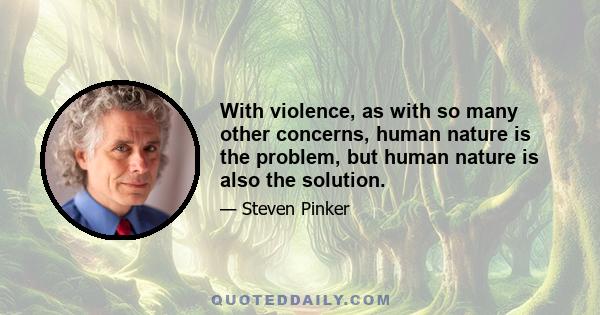 With violence, as with so many other concerns, human nature is the problem, but human nature is also the solution.

— Steven Pinker

QUOTEDDAILY.COM